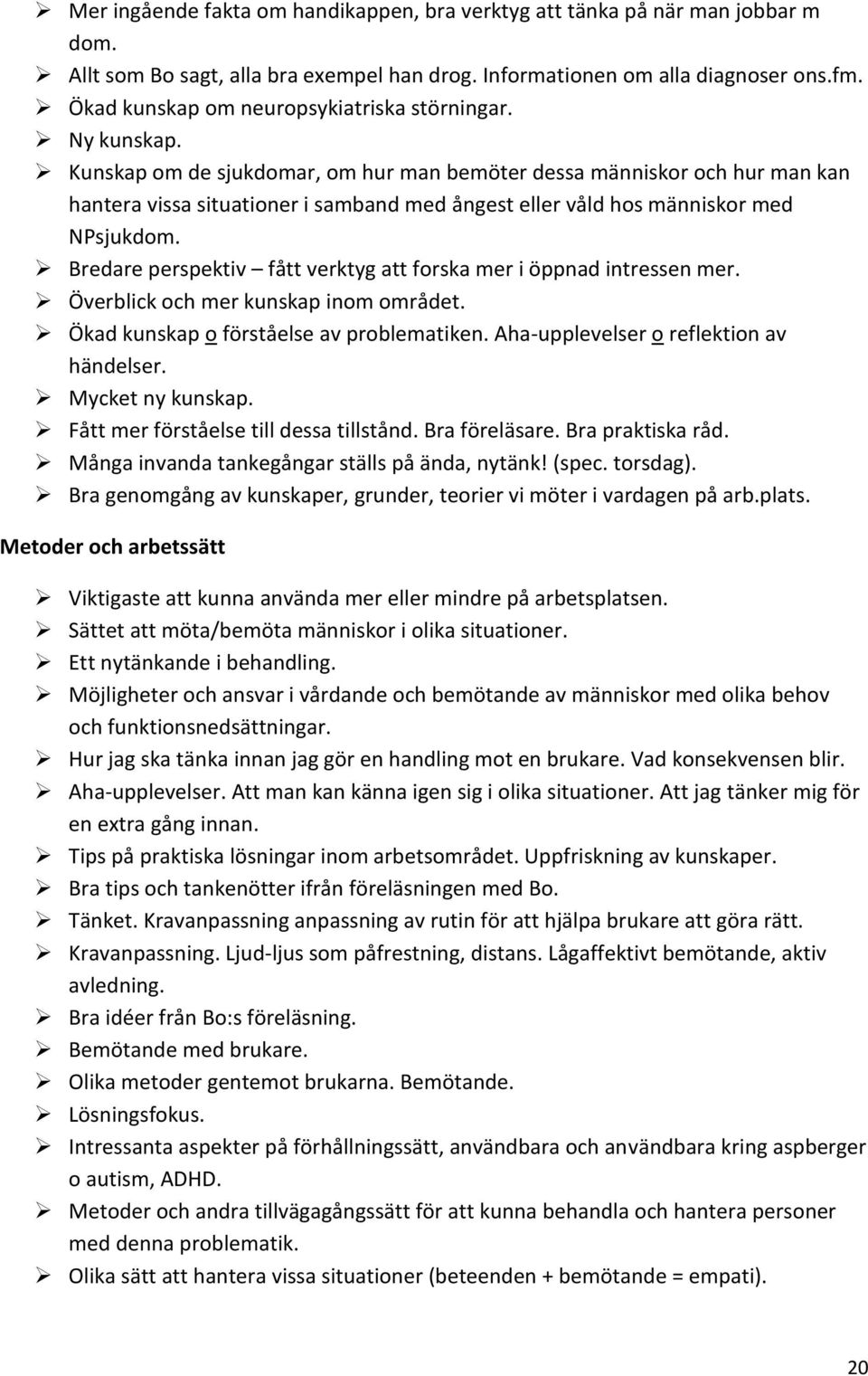 ➢ Mer ingående fakta om handikappen, bra verktyg att tänka på när man jobbar m dom.
➢ Allt som Bo sagt, alla bra exempel han drog. Informationen om alla diagnoser ons.fm.
➢ Ökad kunskap om neuropsykiatriska störningar.
➢ Ny kunskap.
➢ Kunskap om de sjukdomar, om hur man bemöter dessa människor och hur man kan hantera vissa situationer i samband med ångest eller våld hos människor med NPsjukdom.
➢ Bredare perspektiv – fått verktyg att forska mer i öppnad intressen mer.
➢ Överblick och mer kunskap inom området.
➢ Ökad kunskap o förståelse av problematiken. Aha-upplevelser o reflektion av händelser.
➢ Mycket ny kunskap.
➢ Fått mer förståelse till dessa tillstånd. Bra föreläsare. Bra praktiska råd.
➢ Många invanda tankegångar ställs på ända, nytänk! (spec. torsdag).
➢ Bra genomgång av kunskaper, grunder, teorier vi möter i vardagen på arb.plats.

Metoder och arbetssätt

➢ Viktigaste att kunna använda mer eller mindre på arbetsplatsen.
➢ Sättet att möta/bemöta människor i olika situationer.
➢ Ett nytänkande i behandling.
➢ Möjligheter och ansvar i vårdande och bemötande av människor med olika behov och funktionsnedsättningar.
➢ Hur jag ska tänka innan jag gör en handling mot en brukare. Vad konsekvensen blir.
➢ Aha-upplevelser. Att man kan känna igen sig i olika situationer. Att jag tänker mig för en extra gång innan.
➢ Tips på praktiska lösningar inom arbetsområdet. Uppfriskning av kunskaper.
➢ Bra tips och tankenötter ifrån föreläsningen med Bo.
➢ Tänket. Kravanpassning anpassning av rutin för att hjälpa brukare att göra rätt.
➢ Kravanpassning. Ljud-ljus som påfrestning, distans. Lågaffektivt bemötande, aktiv avledning.
➢ Bra idéer från Bo:s föreläsning.
➢ Bemötande med brukare.
➢ Olika metoder gentemot brukarna. Bemötande.
➢ Lösningsfokus.
➢ Intressanta aspekter på förhållningssätt, användbara och användbara kring aspberger o autism, ADHD.
➢ Metoder och andra tillvägagångssätt för att kunna behandla och hantera personer med denna problematik.
➢ Olika sätt att hantera vissa situationer (beteenden + bemötande = empati).

20